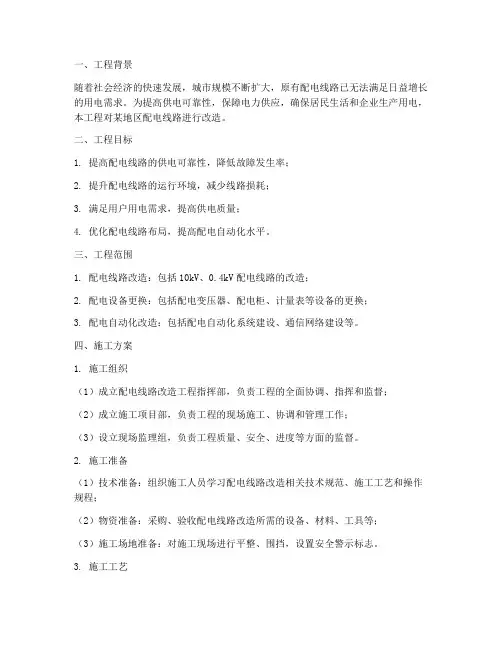 一、工程背景

随着社会经济的快速发展，城市规模不断扩大，原有配电线路已无法满足日益增长的用电需求。为提高供电可靠性，保障电力供应，确保居民生活和企业生产用电，本工程对某地区配电线路进行改造。

二、工程目标

1. 提高配电线路的供电可靠性，降低故障发生率；

2. 提升配电线路的运行环境，减少线路损耗；

3. 满足用户用电需求，提高供电质量；

4. 优化配电线路布局，提高配电自动化水平。

三、工程范围

1. 配电线路改造：包括 10kV、0.4kV 配电线路的改造；

2. 配电设备更换：包括配电变压器、配电柜、计量表等设备的更换；

3. 配电自动化改造：包括配电自动化系统建设、通信网络建设等。

四、施工方案

1. 施工组织

（1）成立配电线路改造工程指挥部，负责工程的全面协调、指挥和监督；

（2）成立施工项目部，负责工程的现场施工、协调和管理工作；

（3）设立现场监理组，负责工程质量、安全、进度等方面的监督。

2. 施工准备

（1）技术准备：组织施工人员学习配电线路改造相关技术规范、施工工艺和操作规程；

（2）物资准备：采购、验收配电线路改造所需的设备、材料、工具等；

（3）施工场地准备：对施工现场进行平整、围挡，设置安全警示标志。

3. 施工工艺